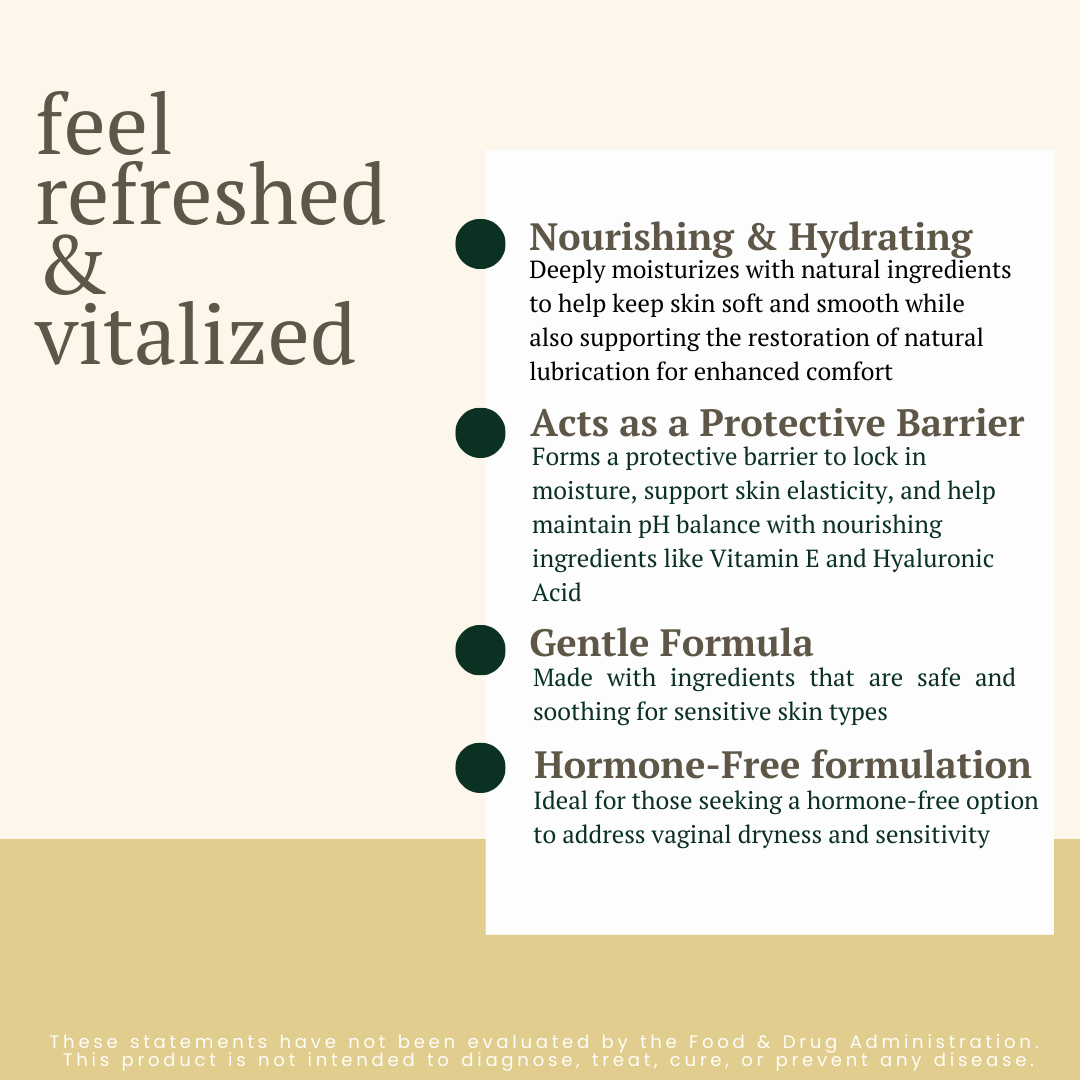 feel refreshed & vitalized

Nourishing & Hydrating
Deeply moisturizes with natural ingredients to help keep skin soft and smooth while also supporting the restoration of natural lubrication for enhanced comfort

Acts as a Protective Barrier
Forms a protective barrier to lock in moisture, support skin elasticity, and help maintain pH balance with nourishing ingredients like Vitamin E and Hyaluronic Acid

Gentle Formula
Made with ingredients that are safe and soothing for sensitive skin types

Hormone-Free formulation
Ideal for those seeking a hormone-free option to address vaginal dryness and sensitivity

These statements have not been evaluated by the Food & Drug Administration. This product is not intended to diagnose, treat, cure, or prevent any disease.